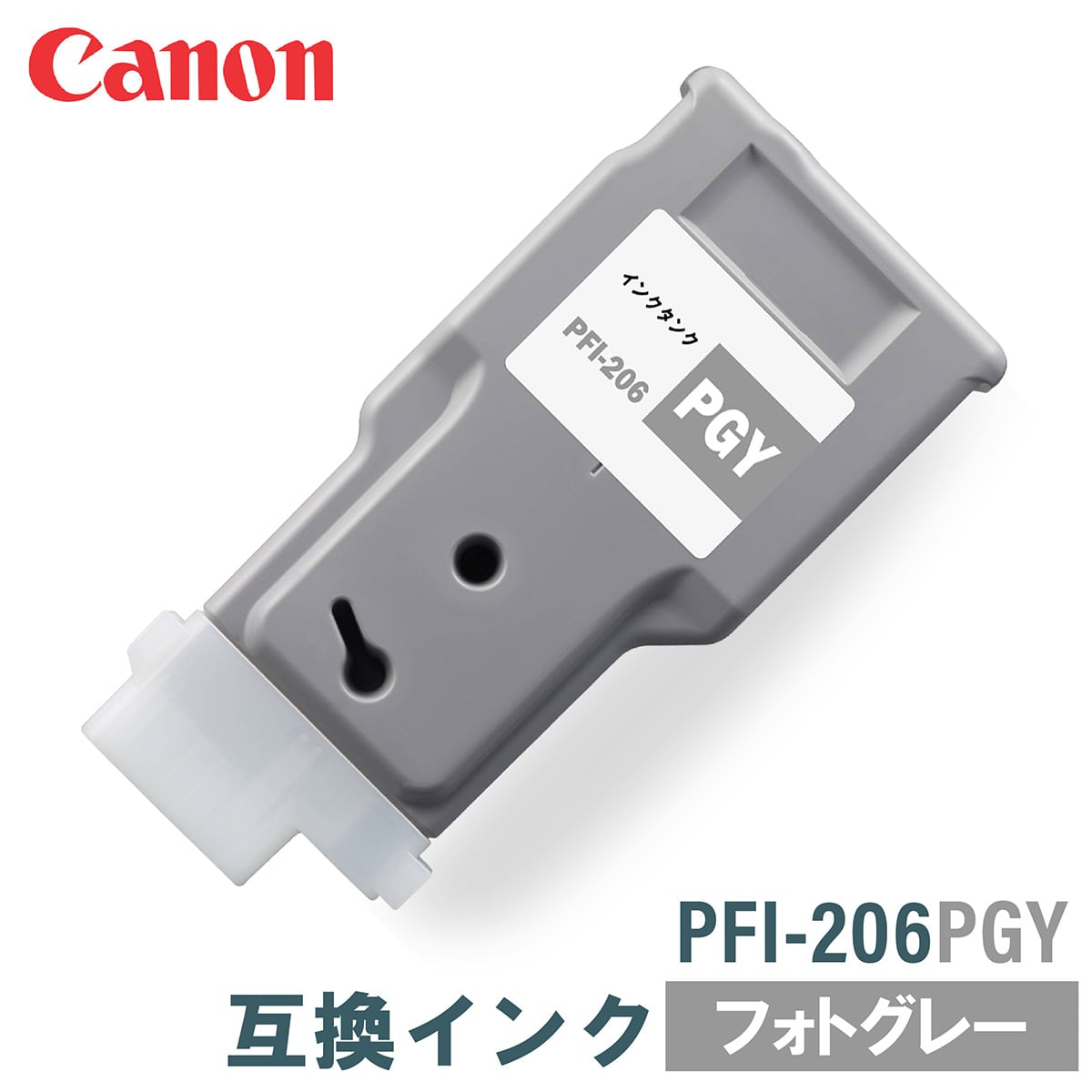 Canon

インクタンク
PFI-206
PGY

PFI-206PGY
互換インク
フォトグレー